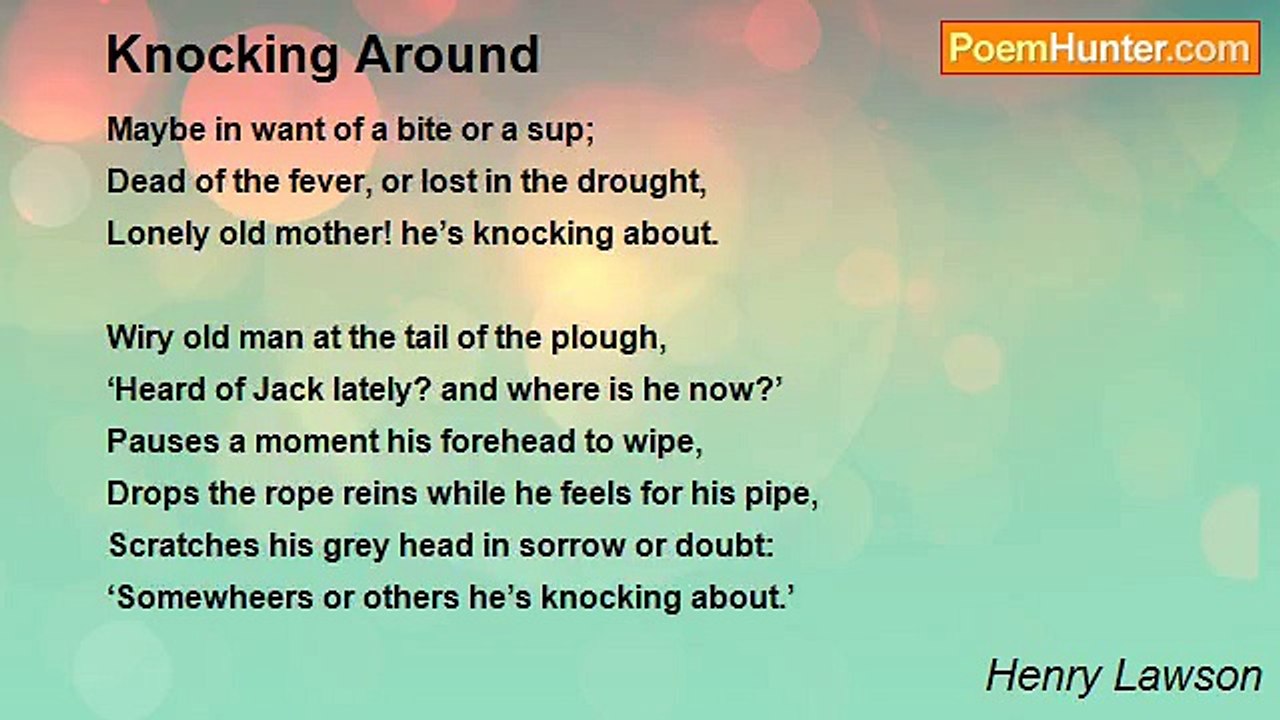 Knocking Around

PoemHunter.com

Maybe in want of a bite or a sup;
Dead of the fever, or lost in the drought,
Lonely old mother! he's knocking about.

Wiry old man at the tail of the plough,
'Heard of Jack lately? and where is he now?'
Pauses a moment his forehead to wipe,
Drops the rope reins while he feels for his pipe,
Scratches his grey head in sorrow or doubt:
'Somewheers or others he's knocking about.'

Henry Lawson